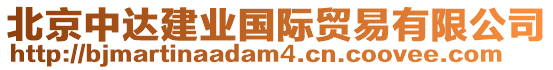 北京中达建业国际贸易有限公司
http://bjmartinaadam4.cn.coovee.com